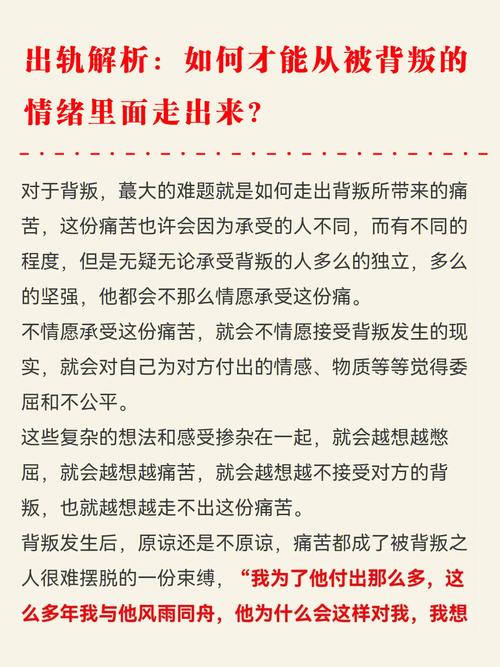 出轨解析：如何才能从被背叛的情绪里面走出来？

对于背叛，蕞大的难题就是如何走出背叛所带来的痛苦，这份痛苦也许会因为承受的人不同，而有不同的程度，但是无疑无论承受背叛的人多么的独立，多么的坚强，他都会不那么情愿承受这份痛。

不情愿承受这份痛苦，就会不情愿接受背叛发生的现实，就会对自己为对方付出的情感、物质等等觉得委屈和不公平。

这些复杂的想法和感受掺杂在一起，就会越想越憋屈，就会越想越痛苦，就会越想越不接受对方的背叛，也就越想越走不出这份痛苦。

背叛发生后，原谅还是不原谅，痛苦都成了被背叛之人很难摆脱的一份束缚，“我为了他付出那么多，这么多年我与他风雨同舟，他为什么会这样对我，我想